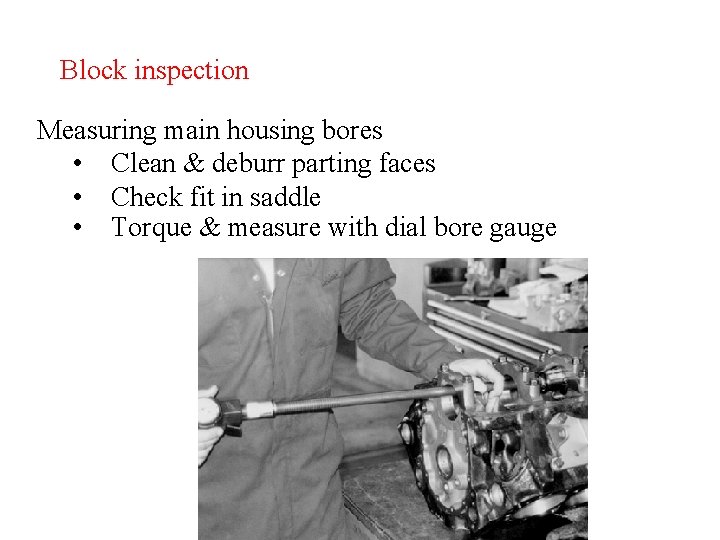 Block inspection

Measuring main housing bores
• Clean & deburr parting faces
• Check fit in saddle
• Torque & measure with dial bore gauge